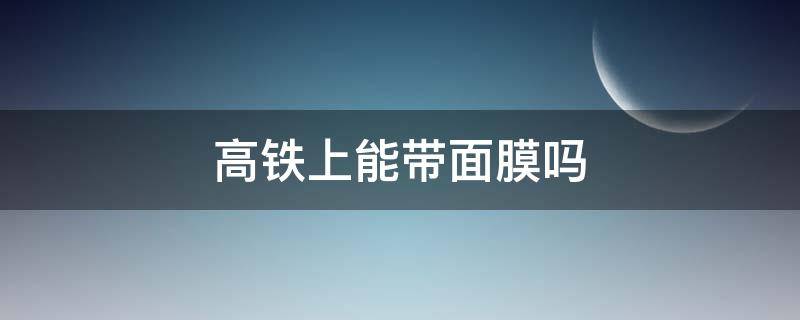 高铁上能带面膜吗